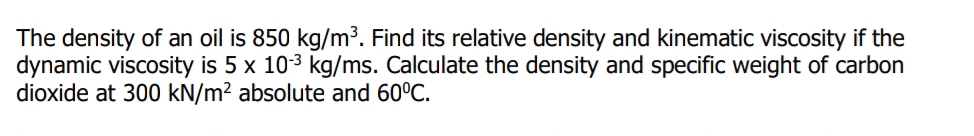 The density of an oil is 850 kg/m$^3$. Find its relative density and kinematic viscosity if the dynamic viscosity is 5 x 10$^{-3}$ kg/ms. Calculate the density and specific weight of carbon dioxide at 300 kN/m$^2$ absolute and 60$^0$C.